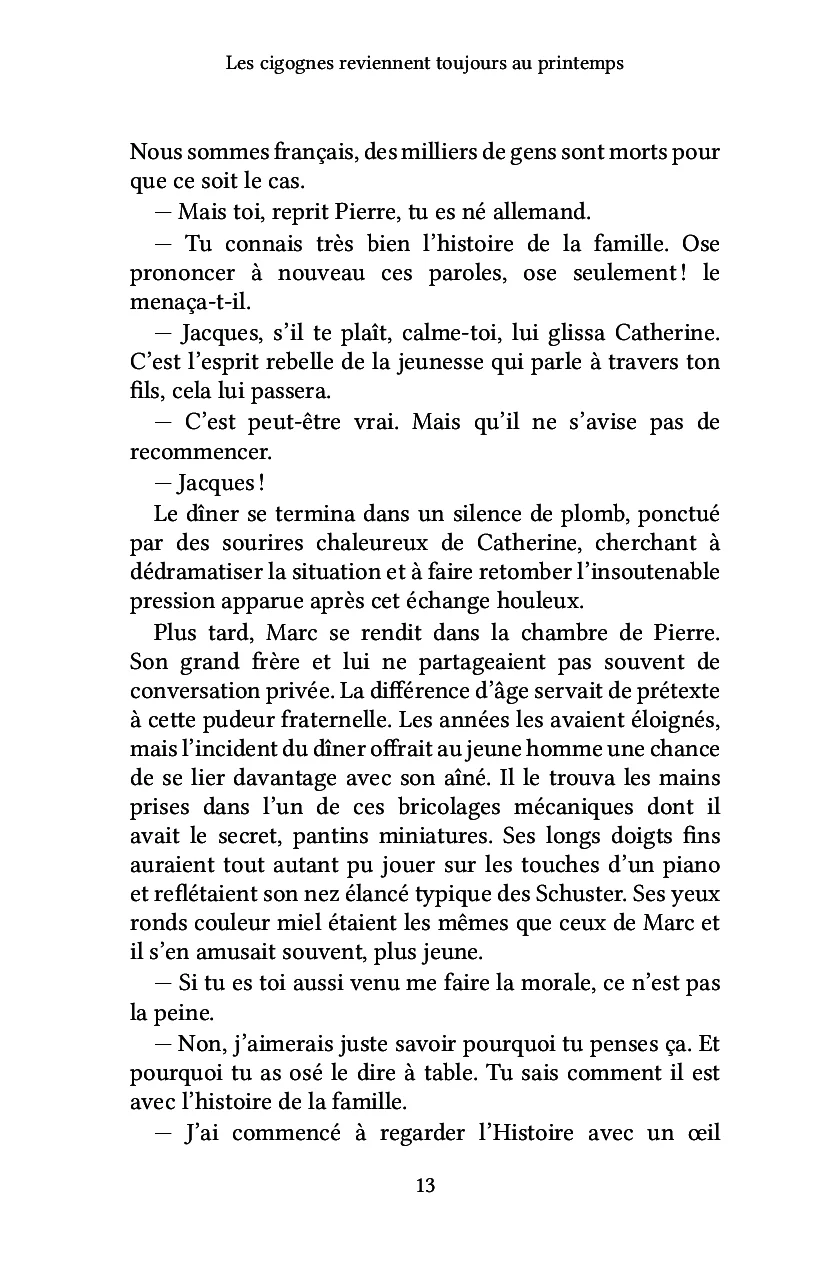 Les cigognes reviennent toujours au printemps

Nous sommes français, des milliers de gens sont morts pour que ce soit le cas.

— Mais toi, reprit Pierre, tu es né allemand.

— Tu connais très bien l'histoire de la famille. Ose prononcer à nouveau ces paroles, ose seulement ! le menaça-t-il.

— Jacques, s'il te plaît, calme-toi, lui glissa Catherine. C'est l'esprit rebelle de la jeunesse qui parle à travers ton fils, cela lui passera.

— C'est peut-être vrai. Mais qu'il ne s'avise pas de recommencer.

— Jacques !

Le dîner se termina dans un silence de plomb, ponctué par des sourires chaleureux de Catherine, cherchant à dédramatiser la situation et à faire retomber l'insoutenable pression apparue après cet échange houleux.

Plus tard, Marc se rendit dans la chambre de Pierre. Son grand frère et lui ne partageaient pas souvent de conversation privée. La différence d'âge servait de prétexte à cette pudeur fraternelle. Les années les avaient éloignés, mais l'incident du dîner offrait au jeune homme une chance de se lier davantage avec son aîné. Il le trouva les mains prises dans l'un de ces bricolages mécaniques dont il avait le secret, pantins miniatures. Ses longs doigts fins auraient tout autant pu jouer sur les touches d'un piano et reflétaient son nez élancé typique des Schuster. Ses yeux ronds couleur miel étaient les mêmes que ceux de Marc et il s'en amusait souvent, plus jeune.

— Si tu es toi aussi venu me faire la morale, ce n'est pas la peine.

— Non, j'aimerais juste savoir pourquoi tu penses ça. Et pourquoi tu as osé le dire à table. Tu sais comment il est avec l'histoire de la famille.

— J'ai commencé à regarder l'Histoire avec un œil

13